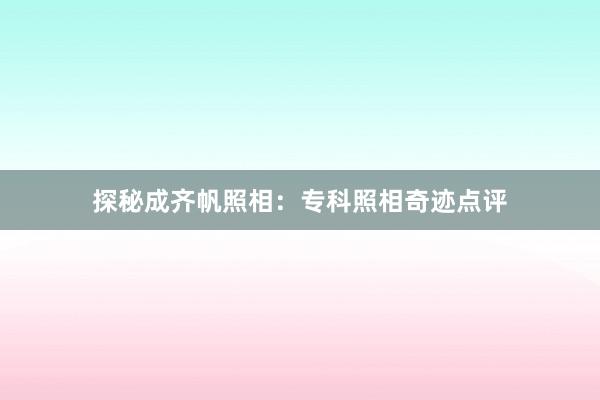 探秘成齐帆照相：专科照相奇迹点评